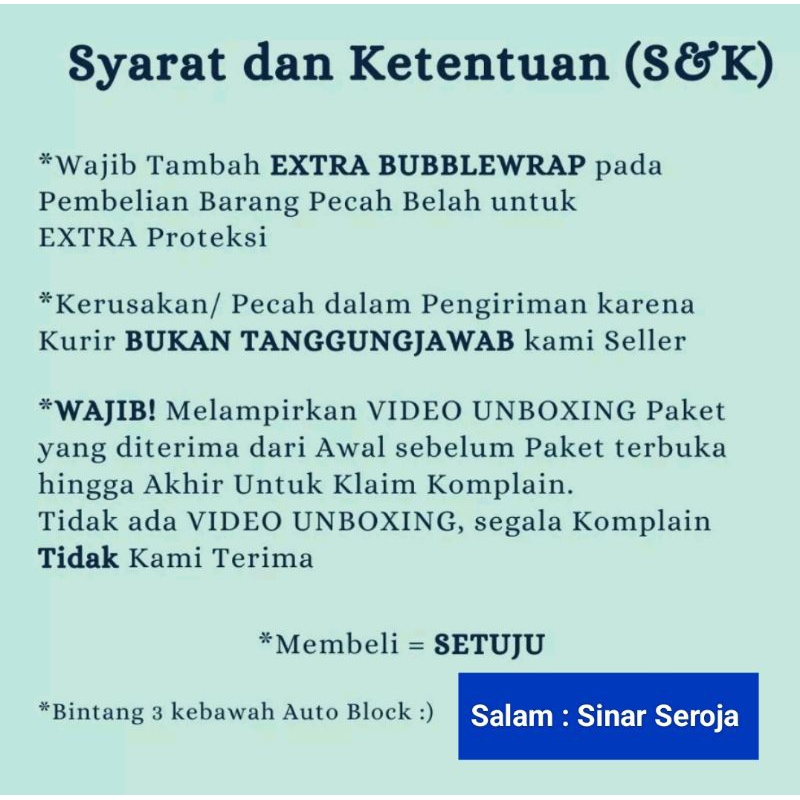 Syarat dan Ketentuan (S&K)

*Wajib Tambah EXTRA BUBBLEWRAP pada Pembelian Barang Pecah Belah untuk EXTRA Proteksi

*Kerusakan/ Pecah dalam Pengiriman karena Kurir BUKAN TANGGUNGJAWAB kami Seller

*WAJIB! Melampirkan VIDEO UNBOXING Paket yang diterima dari Awal sebelum Paket terbuka hingga Akhir Untuk Klaim Komplain.
Tidak ada VIDEO UNBOXING, segala Komplain Tidak Kami Terima

*Membeli = SETUJU

*Bintang 3 kebawah Auto Block :)

Salam : Sinar Seroja